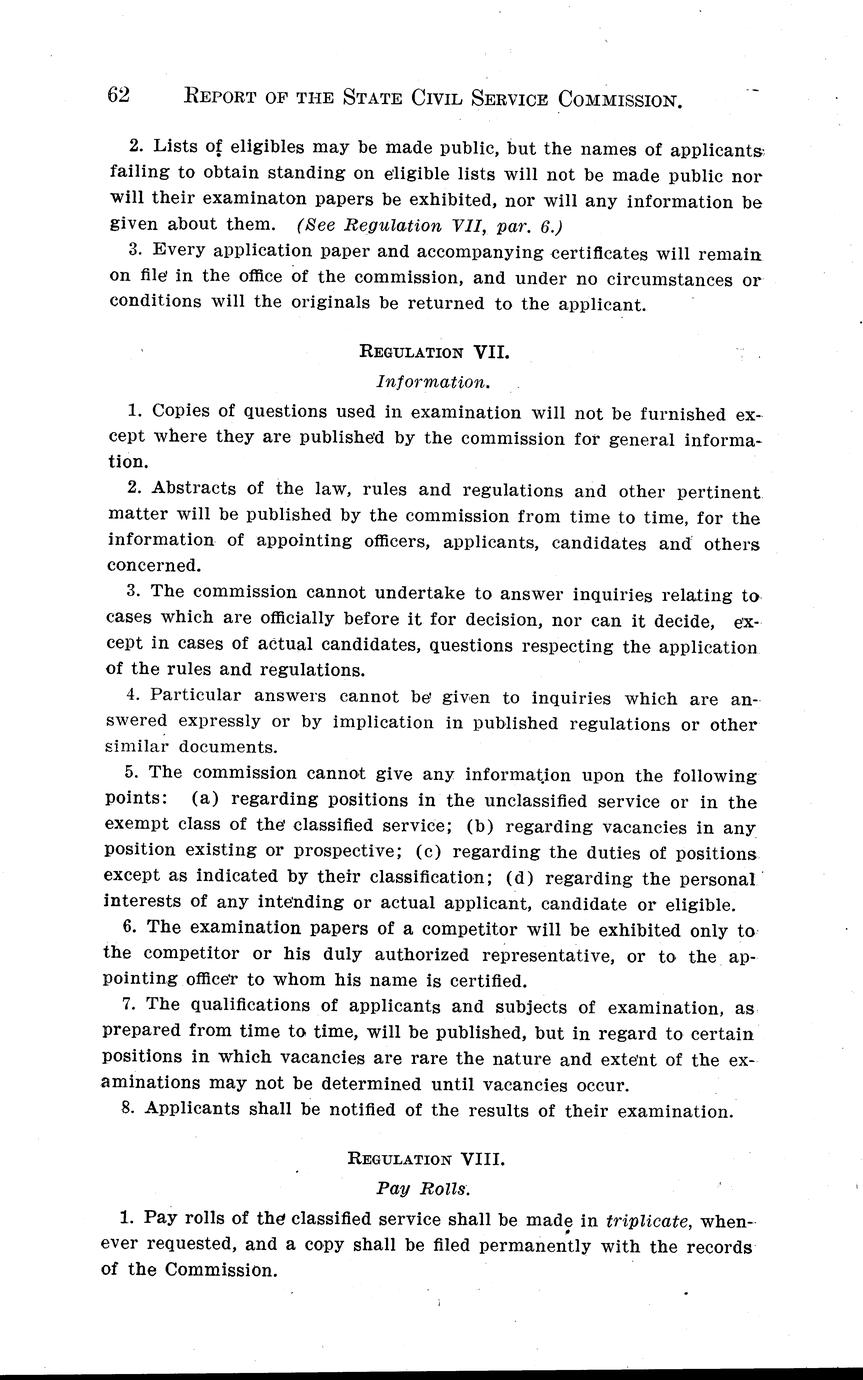 62 REPORT OF THE STATE CIVIL SERVICE COMMISSION.

2. Lists of eligibles may be made public, but the names of applicants failing to obtain standing on eligible lists will not be made public nor will their examinaton papers be exhibited, nor will any information be given about them. (See Regulation VII, par. 6.)

3. Every application paper and accompanying certificates will remain on file in the office of the commission, and under no circumstances or conditions will the originals be returned to the applicant.

REGULATION VII.

Information.

1. Copies of questions used in examination will not be furnished except where they are published by the commission for general information.

2. Abstracts of the law, rules and regulations and other pertinent matter will be published by the commission from time to time, for the information of appointing officers, applicants, candidates and others concerned.

3. The commission cannot undertake to answer inquiries relating to cases which are officially before it for decision, nor can it decide, except in cases of actual candidates, questions respecting the application of the rules and regulations.

4. Particular answers cannot be given to inquiries which are answered expressly or by implication in published regulations or other similar documents.

5. The commission cannot give any information upon the following points: (a) regarding positions in the unclassified service or in the exempt class of the classified service; (b) regarding vacancies in any position existing or prospective; (c) regarding the duties of positions except as indicated by their classification; (d) regarding the personal interests of any intending or actual applicant, candidate or eligible.

6. The examination papers of a competitor will be exhibited only to the competitor or his duly authorized representative, or to the appointing officer to whom his name is certified.

7. The qualifications of applicants and subjects of examination, as prepared from time to time, will be published, but in regard to certain positions in which vacancies are rare the nature and extent of the examinations may not be determined until vacancies occur.

8. Applicants shall be notified of the results of their examination.

REGULATION VIII.

Pay Rolls.

1. Pay rolls of the classified service shall be made in triplicate, whenever requested, and a copy shall be filed permanently with the records of the Commission.